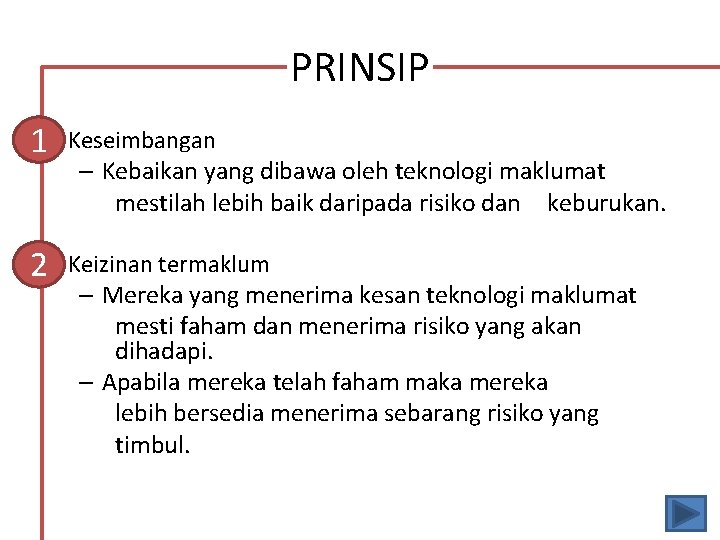 PRINSIP

1 Keseimbangan

– Kebaikan yang dibawa oleh teknologi maklumat mestilah lebih baik daripada risiko dan keburukan.

2 Keizinan termaklum

– Mereka yang menerima kesan teknologi maklumat mesti faham dan menerima risiko yang akan dihadapi.

– Apabila mereka telah faham maka mereka lebih bersedia menerima sebarang risiko yang timbul.